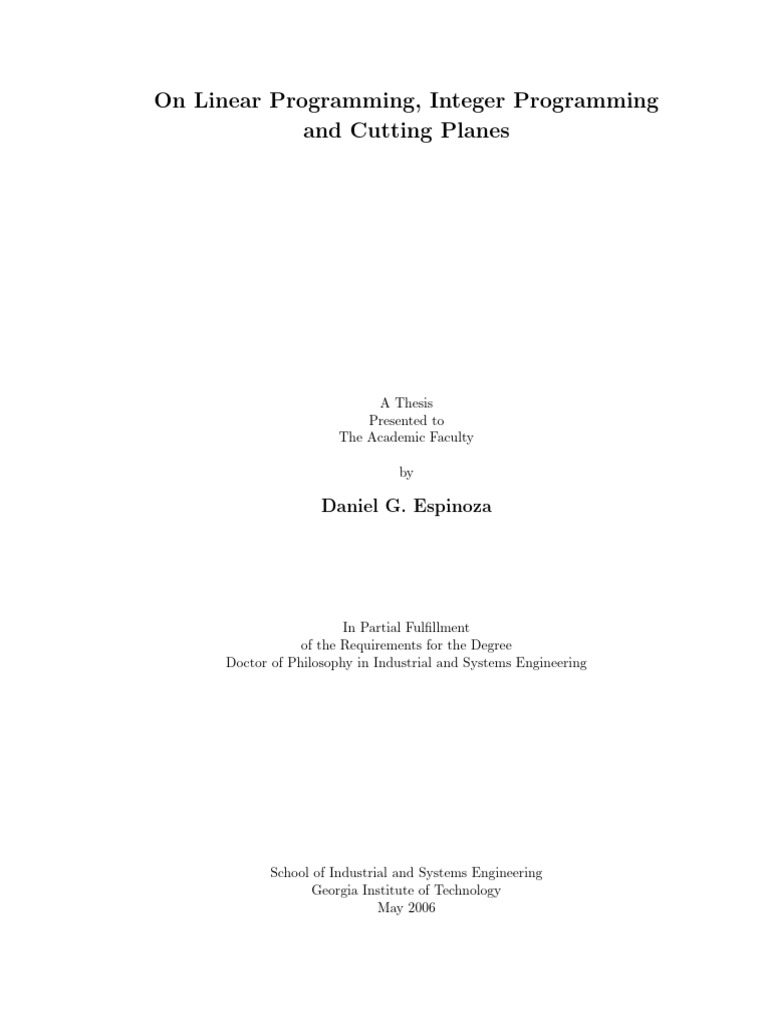 On Linear Programming, Integer Programming
and Cutting Planes

A Thesis
Presented to
The Academic Faculty

by

Daniel G. Espinoza

In Partial Fulfillment
of the Requirements for the Degree
Doctor of Philosophy in Industrial and Systems Engineering

School of Industrial and Systems Engineering
Georgia Institute of Technology
May 2006